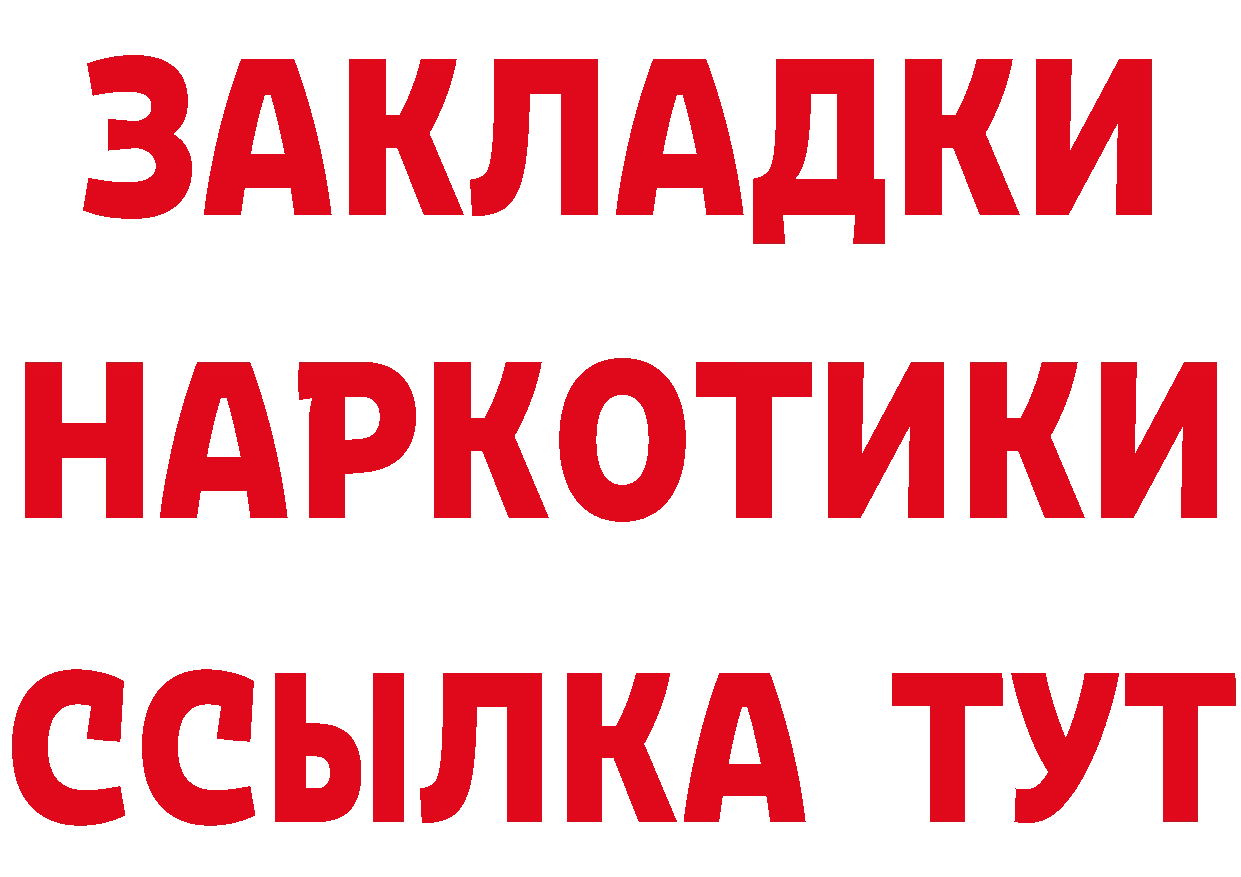 ЗАКЛАДКИ НАРКОТИКИ ССЫЛКА ТУТ